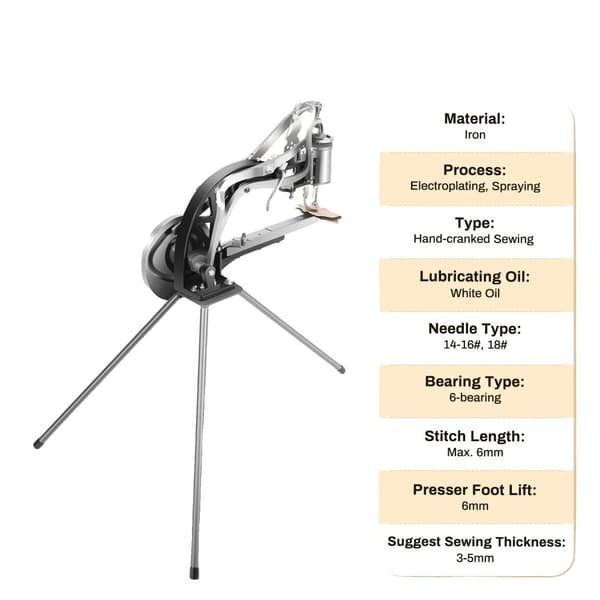 Material:
Iron

Process:
Electroplating, Spraying

Type:
Hand-cranked Sewing

Lubricating Oil:
White Oil

Needle Type:
14-16#, 18#

Bearing Type:
6-bearing

Stitch Length:
Max. 6mm

Presser Foot Lift:
6mm

Suggest Sewing Thickness:
3-5mm